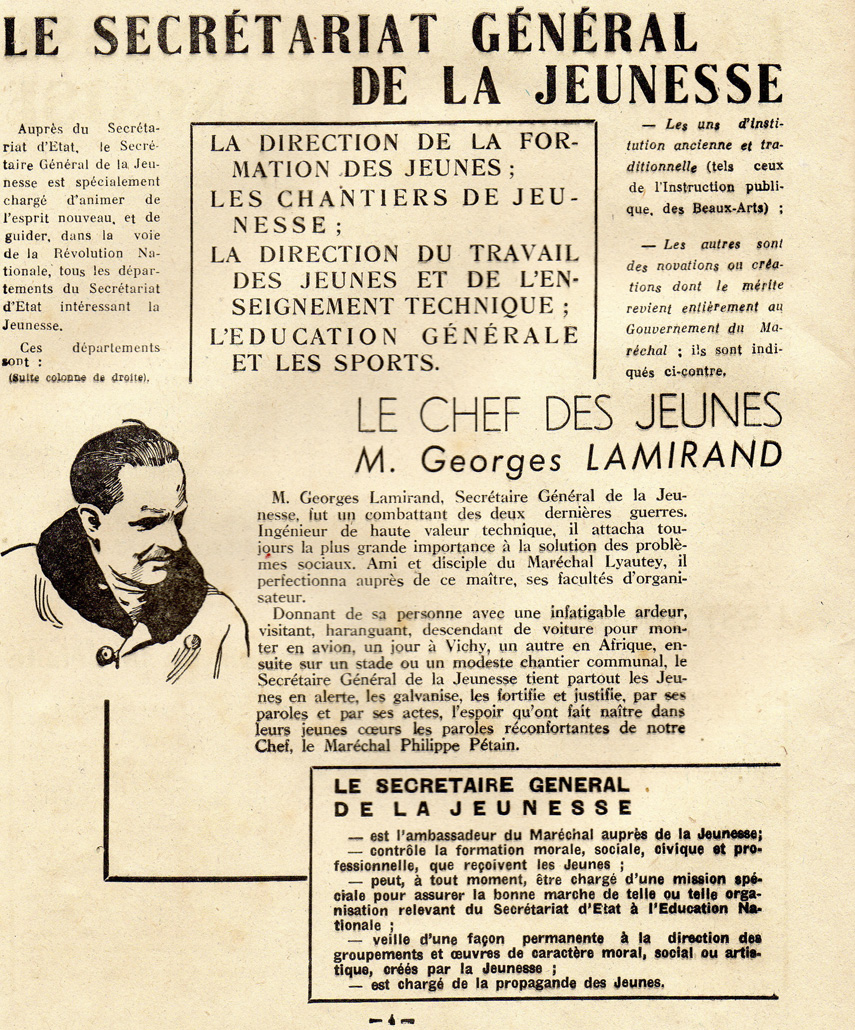 LE SECRÉTARIAT GÉNÉRAL DE LA JEUNESSE

Auprès du Secrétariat d'Etat, le Secrétaire Général de la Jeunesse est spécialement chargé d'animer de l'esprit nouveau, et de guider, dans la voie de la Révolution Nationale, tous les départements du Secrétariat d'Etat intéressant la Jeunesse.

Ces départements sont :

(Suite colonne de droite).

LA DIRECTION DE LA FORMATION DES JEUNES ;
LES CHANTIERS DE JEUNESSE ;
LA DIRECTION DU TRAVAIL DES JEUNES ET DE L'ENSEIGNEMENT TECHNIQUE ;
L'EDUCATION GÉNÉRALE ET LES SPORTS.

— Les uns d'institution ancienne et traditionnelle (tels ceux de l'Instruction publique, des Beaux-Arts) ;

— Les autres sont des novations ou créations dont le mérite revient entièrement au Gouvernement du Maréchal ; ils sont indiqués ci-contre.

LE CHEF DES JEUNES
M. Georges LAMIRAND

M. Georges Lamirand, Secrétaire Général de la Jeunesse, fut un combattant des deux dernières guerres. Ingénieur de haute valeur technique, il attacha toujours la plus grande importance à la solution des problèmes sociaux. Ami et disciple du Maréchal Lyautey, il perfectionna auprès de ce maître, ses facultés d'organisateur.

Donnant de sa personne avec une infatigable ardeur, visitant, haranguant, descendant de voiture pour monter en avion, un jour à Vichy, un autre en Afrique, ensuite sur un stade ou un modeste chantier communal, le Secrétaire Général de la Jeunesse tient partout les Jeunes en alerte, les galvanise, les fortifie et justifie, par ses paroles et par ses actes, l'espoir qu'ont fait naître dans leurs jeunes cœurs les paroles réconfortantes de notre Chef, le Maréchal Philippe Pétain.

LE SECRETAIRE GENERAL DE LA JEUNESSE

— est l'ambassadeur du Maréchal auprès de la Jeunesse;
— contrôle la formation morale, sociale, civique et professionnelle, que reçoivent les Jeunes ;
— peut, à tout moment, être chargé d'une mission spéciale pour assurer la bonne marche de telle ou telle organisation relevant du Secrétariat d'Etat à l'Education Nationale ;
— veille d'une façon permanente à la direction des groupements et œuvres de caractère moral, social ou artistique, créés par la Jeunesse ;
— est chargé de la propagande des Jeunes.

— 4 —